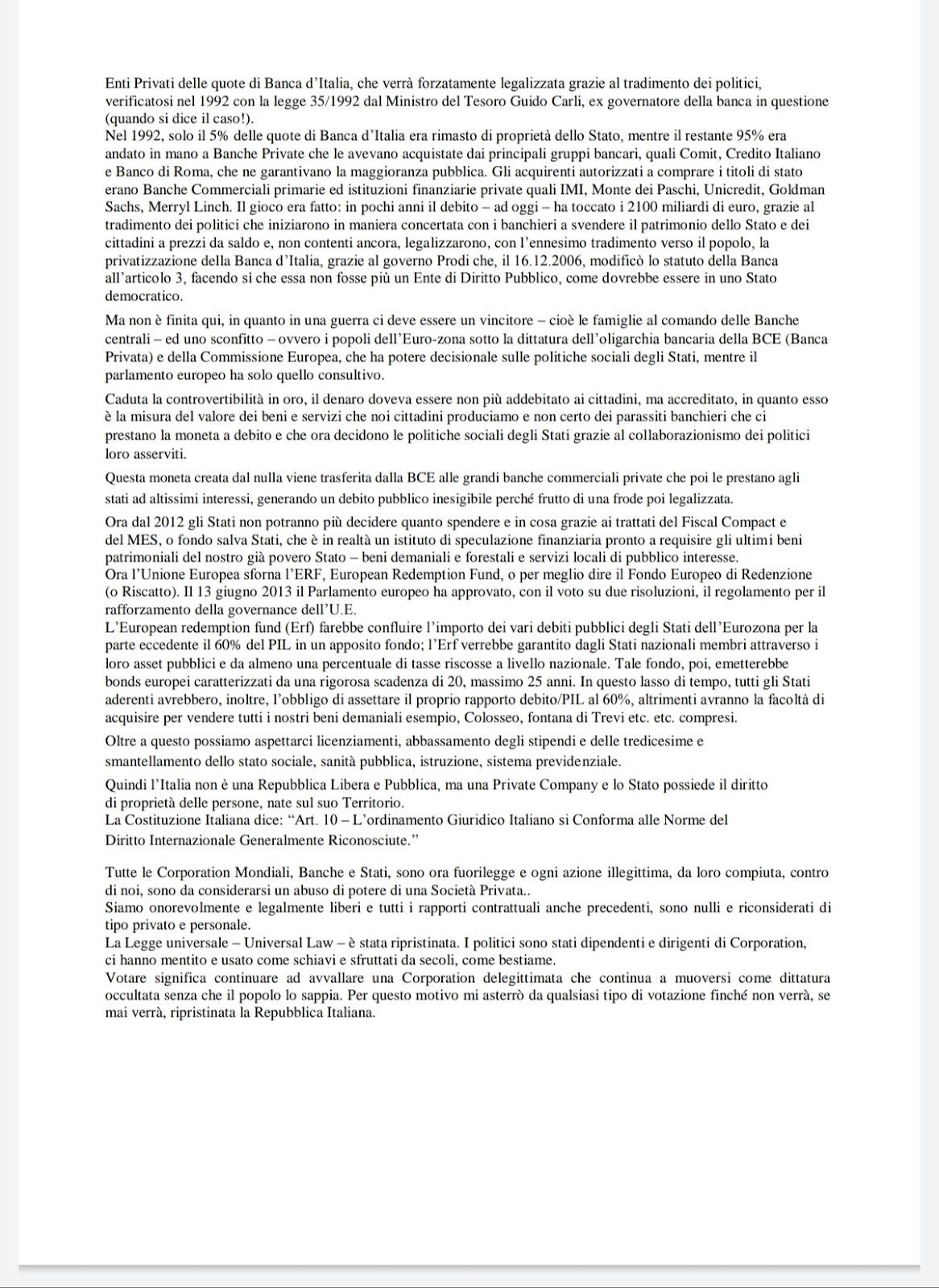 Enti Privati delle quote di Banca d'Italia, che verrà forzatamente legalizzata grazie al tradimento dei politici, verificatosi nel 1992 con la legge 35/1992 dal Ministro del Tesoro Guido Carli, ex governatore della banca in questione (quando si dice il caso!).
Nel 1992, solo il 5% delle quote di Banca d'Italia era rimasto di proprietà dello Stato, mentre il restante 95% era andato in mano a Banche Private che le avevano acquistate dai principali gruppi bancari, quali Comit, Credito Italiano e Banco di Roma, che ne garantivano la maggioranza pubblica. Gli acquirenti autorizzati a comprare i titoli di stato erano Banche Commerciali primarie ed istituzioni finanziarie private quali IMI, Monte dei Paschi, Unicredit, Goldman Sachs, Merryl Linch. Il gioco era fatto: in pochi anni il debito – ad oggi – ha toccato i 2100 miliardi di euro, grazie al tradimento dei politici che iniziarono in maniera concertata con i banchieri a svendere il patrimonio dello Stato e dei cittadini a prezzi da saldo e, non contenti ancora, legalizzarono, con l'ennesimo tradimento verso il popolo, la privatizzazione della Banca d'Italia, grazie al governo Prodi che, il 16.12.2006, modificò lo statuto della Banca all'articolo 3, facendo sì che essa non fosse più un Ente di Diritto Pubblico, come dovrebbe essere in uno Stato democratico.

Ma non è finita qui, in quanto in una guerra ci deve essere un vincitore – cioè le famiglie al comando delle Banche centrali – ed uno sconfitto – ovvero i popoli dell'Euro-zona sotto la dittatura dell'oligarchia bancaria della BCE (Banca Privata) e della Commissione Europea, che ha potere decisionale sulle politiche sociali degli Stati, mentre il parlamento europeo ha solo quello consultivo.

Caduta la controvertibilità in oro, il denaro doveva essere non più addebitato ai cittadini, ma accreditato, in quanto esso è la misura del valore dei beni e servizi che noi cittadini produciamo e non certo dei parassiti banchieri che ci prestano la moneta a debito e che ora decidono le politiche sociali degli Stati grazie al collaborazionismo dei politici loro asserviti.

Questa moneta creata dal nulla viene trasferita dalla BCE alle grandi banche commerciali private che poi le prestano agli stati ad altissimi interessi, generando un debito pubblico inesigibile perché frutto di una frode poi legalizzata.

Ora dal 2012 gli Stati non potranno più decidere quanto spendere e in cosa grazie ai trattati del Fiscal Compact e del MES, o fondo salva Stati, che è in realtà un istituto di speculazione finanziaria pronto a requisire gli ultimi beni patrimoniali del nostro già povero Stato – beni demaniali e forestali e servizi locali di pubblico interesse.
Ora l'Unione Europea sforna l'ERF, European Redemption Fund, o per meglio dire il Fondo Europeo di Redenzione (o Riscatto). Il 13 giugno 2013 il Parlamento europeo ha approvato, con il voto su due risoluzioni, il regolamento per il rafforzamento della governance dell'U.E.
L'European redemption fund (Erf) farebbe confluire l'importo dei vari debiti pubblici degli Stati dell'Eurozona per la parte eccedente il 60% del PIL in un apposito fondo; l'Erf verrebbe garantito dagli Stati nazionali membri attraverso i loro asset pubblici e da almeno una percentuale di tasse riscosse a livello nazionale. Tale fondo, poi, emetterebbe bonds europei caratterizzati da una rigorosa scadenza di 20, massimo 25 anni. In questo lasso di tempo, tutti gli Stati aderenti avrebbero, inoltre, l'obbligo di assettare il proprio rapporto debito/PIL al 60%, altrimenti avranno la facoltà di acquisire per vendere tutti i nostri beni demaniali esempio, Colosseo, fontana di Trevi etc. etc. compresi.

Oltre a questo possiamo aspettarci licenziamenti, abbassamento degli stipendi e delle tredicesime e smantellamento dello stato sociale, sanità pubblica, istruzione, sistema previdenziale.

Quindi l'Italia non è una Repubblica Libera e Pubblica, ma una Private Company e lo Stato possiede il diritto di proprietà delle persone, nate sul suo Territorio.
La Costituzione Italiana dice: "Art. 10 – L'ordinamento Giuridico Italiano si Conforma alle Norme del Diritto Internazionale Generalmente Riconosciute."

Tutte le Corporation Mondiali, Banche e Stati, sono ora fuorilegge e ogni azione illegittima, da loro compiuta, contro di noi, sono da considerarsi un abuso di potere di una Società Privata..
Siamo onorevolmente e legalmente liberi e tutti i rapporti contrattuali anche precedenti, sono nulli e riconsiderati di tipo privato e personale.
La Legge universale – Universal Law – è stata ripristinata. I politici sono stati dipendenti e dirigenti di Corporation, ci hanno mentito e usato come schiavi e sfruttati da secoli, come bestiame.
Votare significa continuare ad avvallare una Corporation delegittimata che continua a muoversi come dittatura occultata senza che il popolo lo sappia. Per questo motivo mi asterrò da qualsiasi tipo di votazione finché non verrà, se mai verrà, ripristinata la Repubblica Italiana.